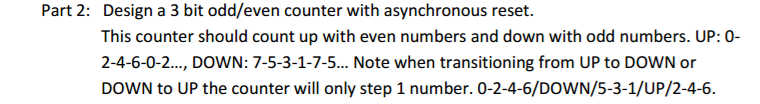 Part 2: Design a 3 bit odd/even counter with asynchronous reset.

This counter should count up with even numbers and down with odd numbers. UP: 0-2-4-6-0-2..., DOWN: 7-5-3-1-7-5... Note when transitioning from UP to DOWN or DOWN to UP the counter will only step 1 number. 0-2-4-6/DOWN/5-3-1/UP/2-4-6.